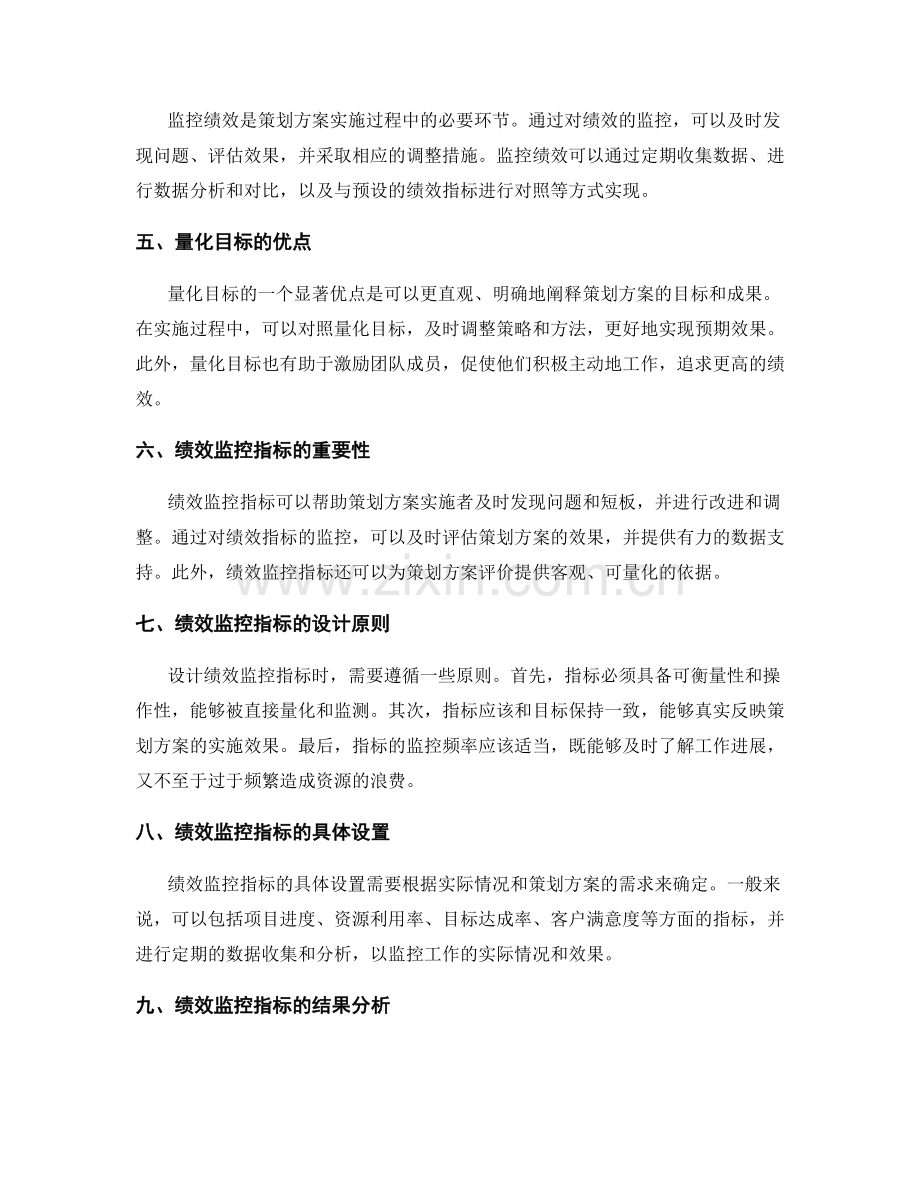 监控绩效是策划方案实施过程中的必要环节。通过对绩效的监控，可以及时发现问题、评估效果，并采取相应的调整措施。监控绩效可以通过定期收集数据、进行数据分析和对比，以及与预设的绩效指标进行对照等方式实现。

五、量化目标的优点

量化目标的一个显著优点是可以更直观、明确地阐释策划方案的目标和成果。在实施过程中，可以对照量化目标，及时调整策略和方法，更好地实现预期效果。此外，量化目标也有助于激励团队成员，促使他们积极主动地工作，追求更高的绩效。

六、绩效监控指标的重要性

绩效监控指标可以帮助策划方案实施者及时发现问题和短板，并进行改进和调整。通过对绩效指标的监控，可以及时评估策划方案的效果，并提供有力的数据支持。此外，绩效监控指标还可以为策划方案评价提供客观、可量化的依据。

七、绩效监控指标的设计原则

设计绩效监控指标时，需要遵循一些原则。首先，指标必须具备可衡量性和操作性，能够被直接量化和监测。其次，指标应该和目标保持一致，能够真实反映策划方案的实施效果。最后，指标的监控频率应该适当，既能够及时了解工作进展，又不至于过于频繁造成资源的浪费。

八、绩效监控指标的具体设置

绩效监控指标的具体设置需要根据实际情况和策划方案的需求来确定。一般来说，可以包括项目进度、资源利用率、目标达成率、客户满意度等方面的指标，并进行定期的数据收集和分析，以监控工作的实际情况和效果。

九、绩效监控指标的结果分析

www.zixin.com.cn